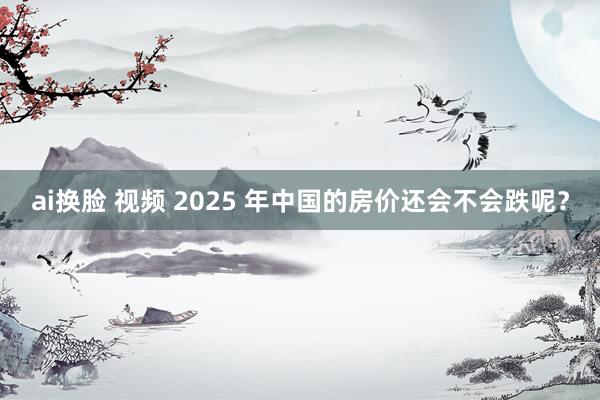 ai换脸 视频 2025 年中国的房价还会不会跌呢？